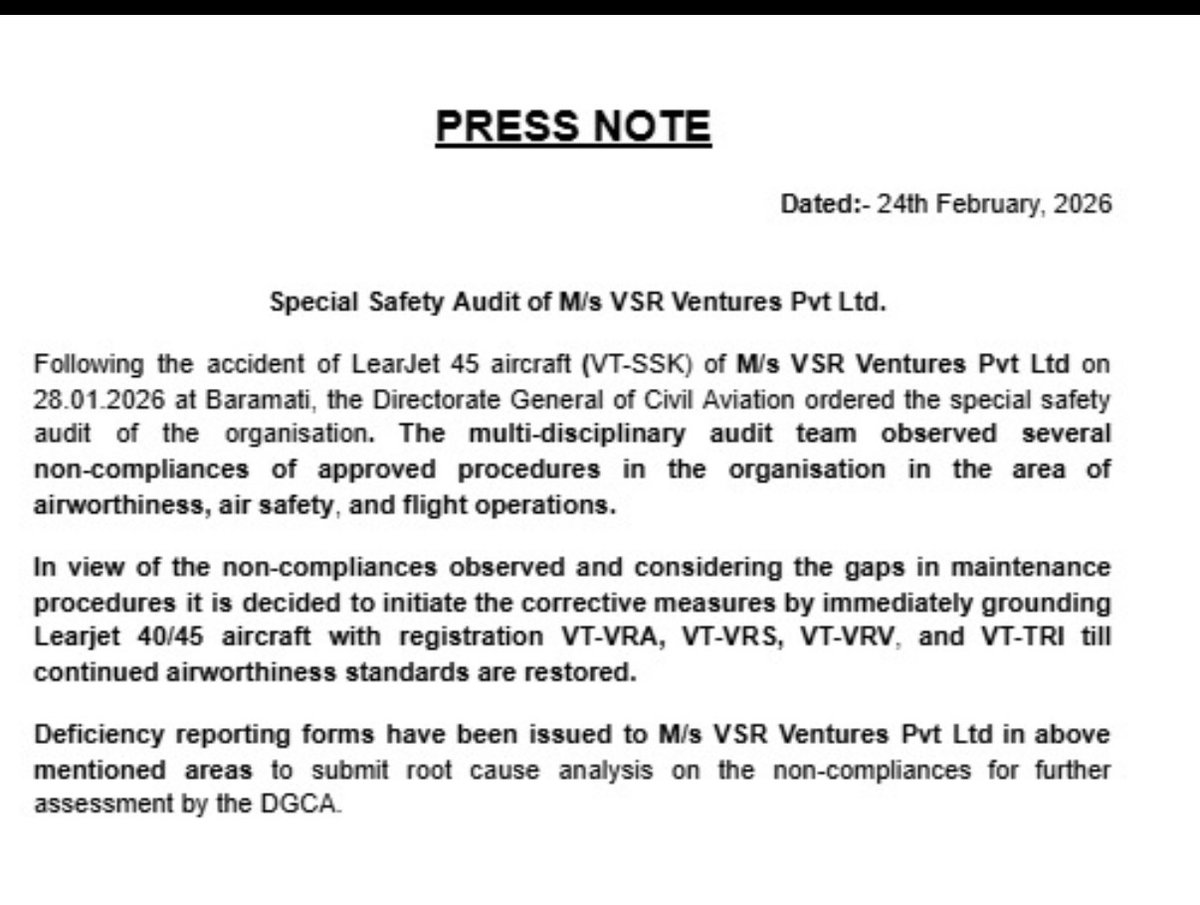 PRESS NOTE

Dated:- 24th February, 2026

Special Safety Audit of M/s VSR Ventures Pvt Ltd.

Following the accident of LearJet 45 aircraft (VT-SSK) of M/s VSR Ventures Pvt Ltd on 28.01.2026 at Baramati, the Directorate General of Civil Aviation ordered the special safety audit of the organisation. The multi-disciplinary audit team observed several non-compliances of approved procedures in the organisation in the area of airworthiness, air safety, and flight operations.

In view of the non-compliances observed and considering the gaps in maintenance procedures it is decided to initiate the corrective measures by immediately grounding Learjet 40/45 aircraft with registration VT-VRA, VT-VRS, VT-VRV, and VT-TRI till continued airworthiness standards are restored.

Deficiency reporting forms have been issued to M/s VSR Ventures Pvt Ltd in above mentioned areas to submit root cause analysis on the non-compliances for further assessment by the DGCA.